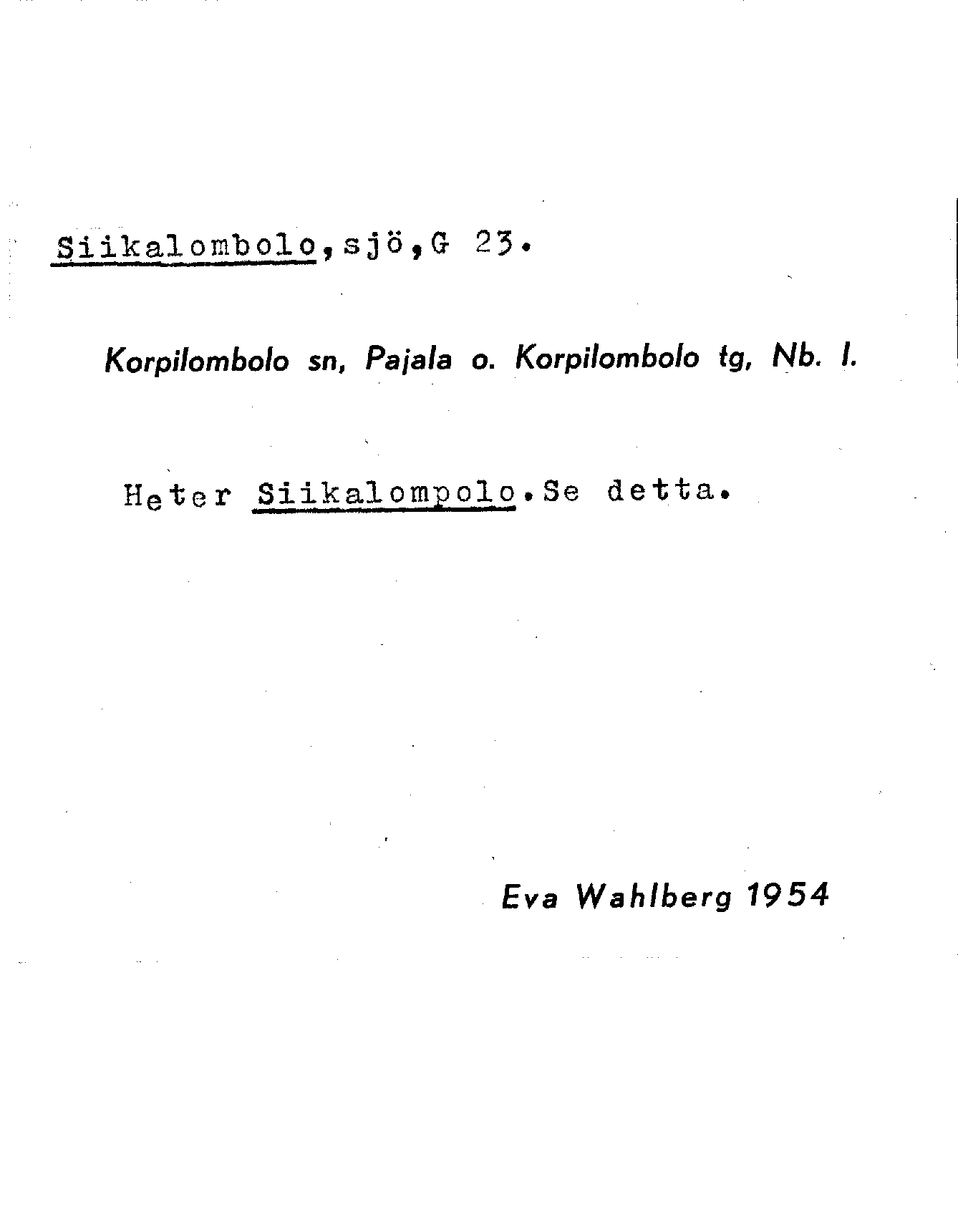 Siikalombolo,sjö,G 23.

Korpilombolo sn, Pajala o. Korpilombolo tg, Nb. l.

Heter Siikalompolo.Se detta.

Eva Wahlberg 1954